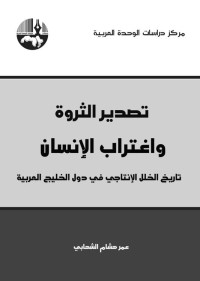 مركز دراسات الوحدة العربية

تصدير الثروة
واغتراب الإنسان

تاريخ الخلل الإنتاجي في دول الخليج العربية

عمر هشام الشهابي